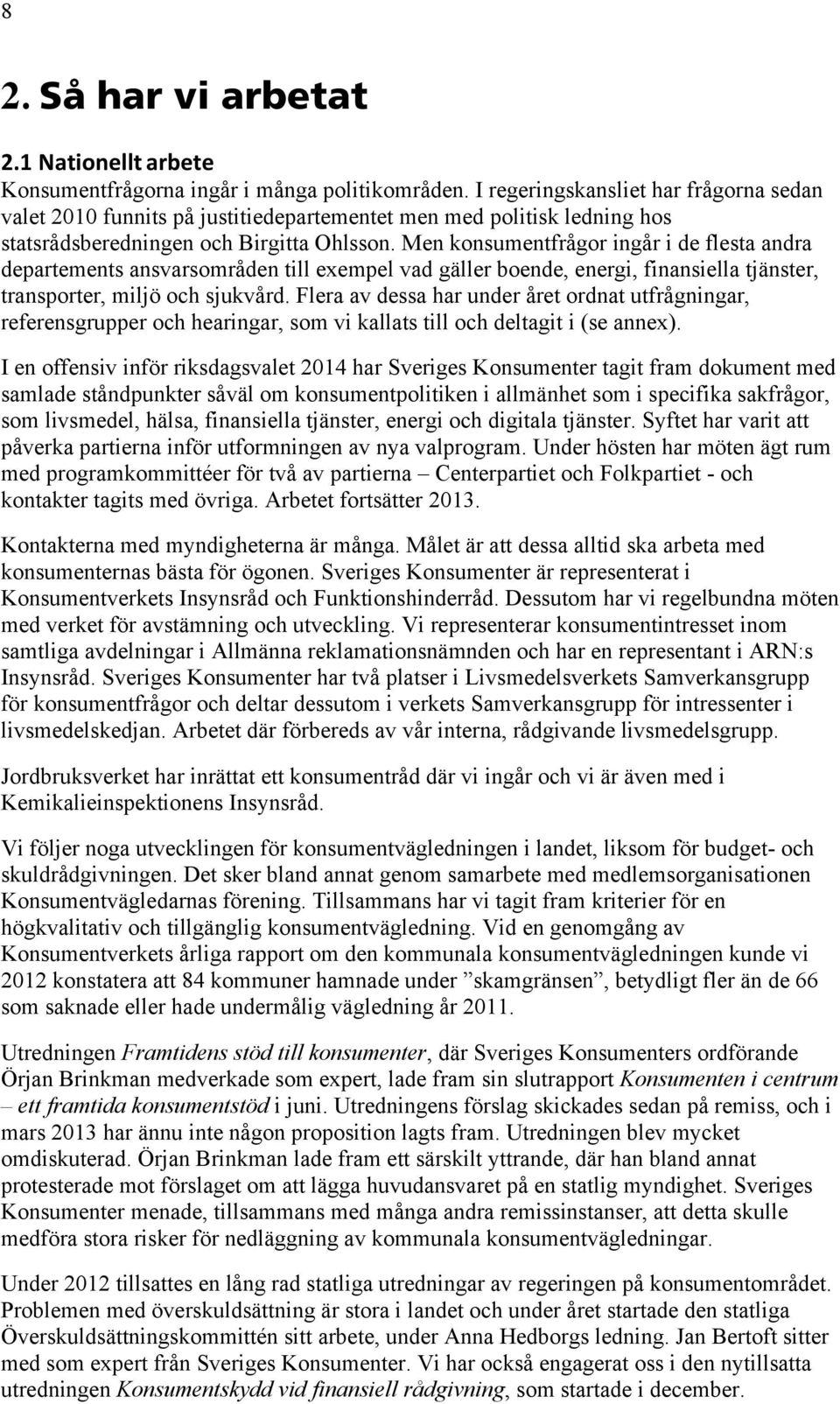 8

2. Så har vi arbetat

2.1 Nationellt arbete

Konsumentfrågorna ingår i många politikområden. I regeringskansliet har frågorna sedan valet 2010 funnits på justitiedepartementet men med politisk ledning hos statsrådsberedningen och Birgitta Ohlsson. Men konsumentfrågor ingår i de flesta andra departements ansvarsområden till exempel vad gäller boende, energi, finansiella tjänster, transporter, miljö och sjukvård. Flera av dessa har under året ordnat utfrågningar, referensgrupper och hearingar, som vi kallats till och deltagit i (se annex).

I en offensiv inför riksdagsvalet 2014 har Sveriges Konsumenter tagit fram dokument med samlade ståndpunkter såväl om konsumentpolitiken i allmänhet som i specifika sakfrågor, som livsmedel, hälsa, finansiella tjänster, energi och digitala tjänster. Syftet har varit att påverka partierna inför utformningen av nya valprogram. Under hösten har möten ägt rum med programkommittéer för två av partierna – Centerpartiet och Folkpartiet - och kontakter tagits med övriga. Arbetet fortsätter 2013.

Kontakterna med myndigheterna är många. Målet är att dessa alltid ska arbeta med konsumenternas bästa för ögonen. Sveriges Konsumenter är representerat i Konsumentverkets Insynsråd och Funktionshinderråd. Dessutom har vi regelbundna möten med verket för avstämning och utveckling. Vi representerar konsumentintresset inom samtliga avdelningar i Allmänna reklamationsnämnden och har en representant i ARN:s Insynsråd. Sveriges Konsumenter har två platser i Livsmedelsverkets Samverkansgrupp för konsumentfrågor och deltar dessutom i verkets Samverkansgrupp för intressenter i livsmedelskedjan. Arbetet där förbereds av vår interna, rådgivande livsmedelsgrupp.

Jordbruksverket har inrättat ett konsumentråd där vi ingår och vi är även med i Kemikalieinspektionens Insynsråd.

Vi följer noga utvecklingen för konsumentvägledningen i landet, liksom för budget- och skuldrådgivningen. Det sker bland annat genom samarbete med medlemsorganisationen Konsumentvägledarnas förening. Tillsammans har vi tagit fram kriterier för en högkvalitativ och tillgänglig konsumentvägledning. Vid en genomgång av Konsumentverkets årliga rapport om den kommunala konsumentvägledningen kunde vi 2012 konstatera att 84 kommuner hamnade under ”skamgränsen”, betydligt fler än de 66 som saknade eller hade undermålig vägledning år 2011.

Utredningen Framtidens stöd till konsumenter, där Sveriges Konsumenters ordförande Örjan Brinkman medverkade som expert, lade fram sin slutrapport Konsumenten i centrum – ett framtida konsumentstöd i juni. Utredningens förslag skickades sedan på remiss, och i mars 2013 har ännu inte någon proposition lagts fram. Utredningen blev mycket omdiskuterad. Örjan Brinkman lade fram ett särskilt yttrande, där han bland annat protesterade mot förslaget om att lägga huvudansvaret på en statlig myndighet. Sveriges Konsumenter menade, tillsammans med många andra remissinstanser, att detta skulle medföra stora risker för nedläggning av kommunala konsumentvägledningar.

Under 2012 tillsattes en lång rad statliga utredningar av regeringen på konsumentområdet. Problemen med överskuldsättning är stora i landet och under året startade den statliga Överskuldsättningskommittén sitt arbete, under Anna Hedborgs ledning. Jan Bertoft sitter med som expert från Sveriges Konsumenter. Vi har också engagerat oss i den nytillsatta utredningen Konsumentskydd vid finansiell rådgivning, som startade i december.